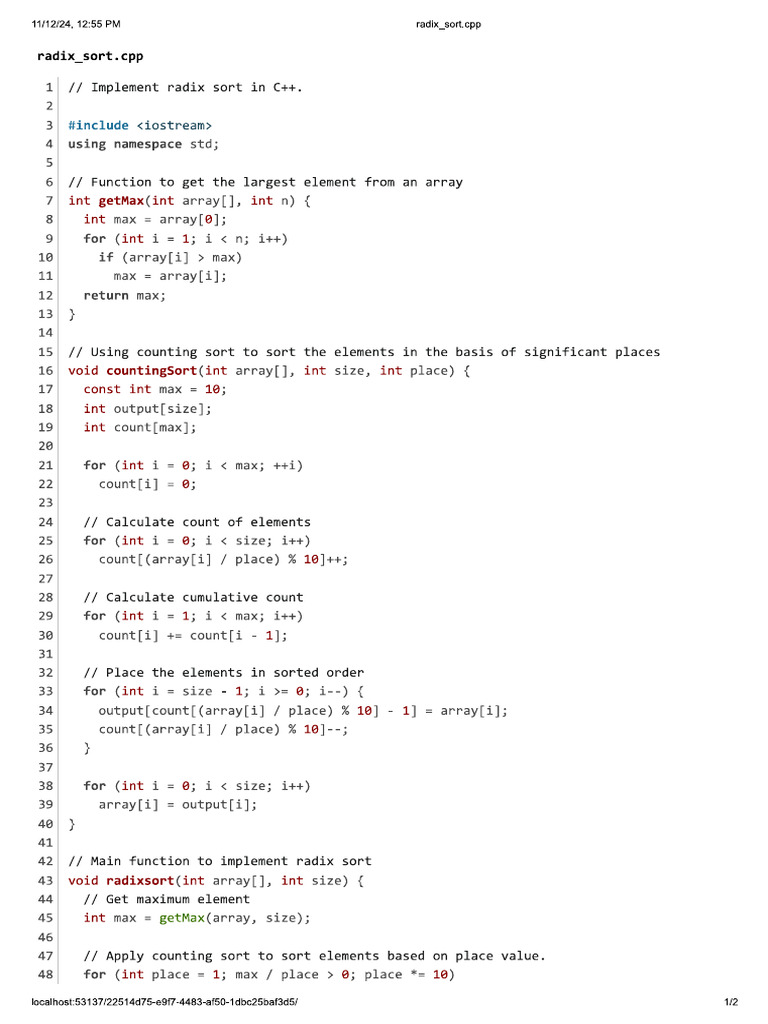 11/12/24, 12:55 PM radix_sort.cpp

radix_sort.cpp

1 // Implement radix sort in C++.
2
3 #include <iostream>
4 using namespace std;
5
6 // Function to get the largest element from an array
7 int getMax(int array[], int n) {
8   int max = array[0];
9   for (int i = 1; i < n; i++)
10     if (array[i] > max)
11       max = array[i];
12   return max;
13 }
14
15 // Using counting sort to sort the elements in the basis of significant places
16 void countingSort(int array[], int size, int place) {
17   const int max = 10;
18   int output[size];
19   int count[max];
20
21   for (int i = 0; i < max; ++i)
22     count[i] = 0;
23
24   // Calculate count of elements
25   for (int i = 0; i < size; i++)
26     count[(array[i] / place) % 10]++;
27
28   // Calculate cumulative count
29   for (int i = 1; i < max; i++)
30     count[i] += count[i - 1];
31
32   // Place the elements in sorted order
33   for (int i = size - 1; i >= 0; i--) {
34     output[count[(array[i] / place) % 10] - 1] = array[i];
35     count[(array[i] / place) % 10]--;
36   }
37
38   for (int i = 0; i < size; i++)
39     array[i] = output[i];
40 }
41
42 // Main function to implement radix sort
43 void radixsort(int array[], int size) {
44   // Get maximum element
45   int max = getMax(array, size);
46
47   // Apply counting sort to sort elements based on place value.
48   for (int place = 1; max / place > 0; place *= 10)

localhost:53137/22514d75-e9f7-4483-af50-1dbc25baf3d5/ 1/2